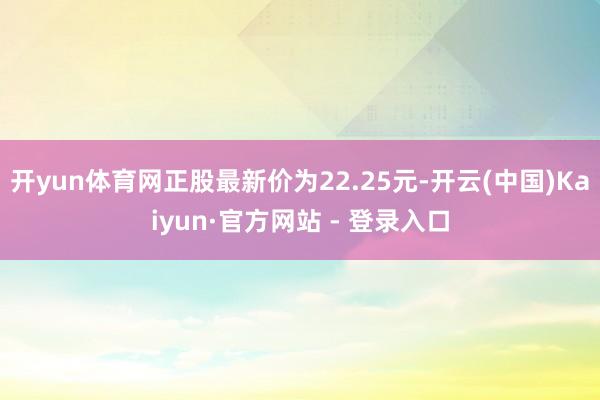 开yun体育网正股最新价为22.25元-开云(中国)Kaiyun·官方网站 - 登录入口